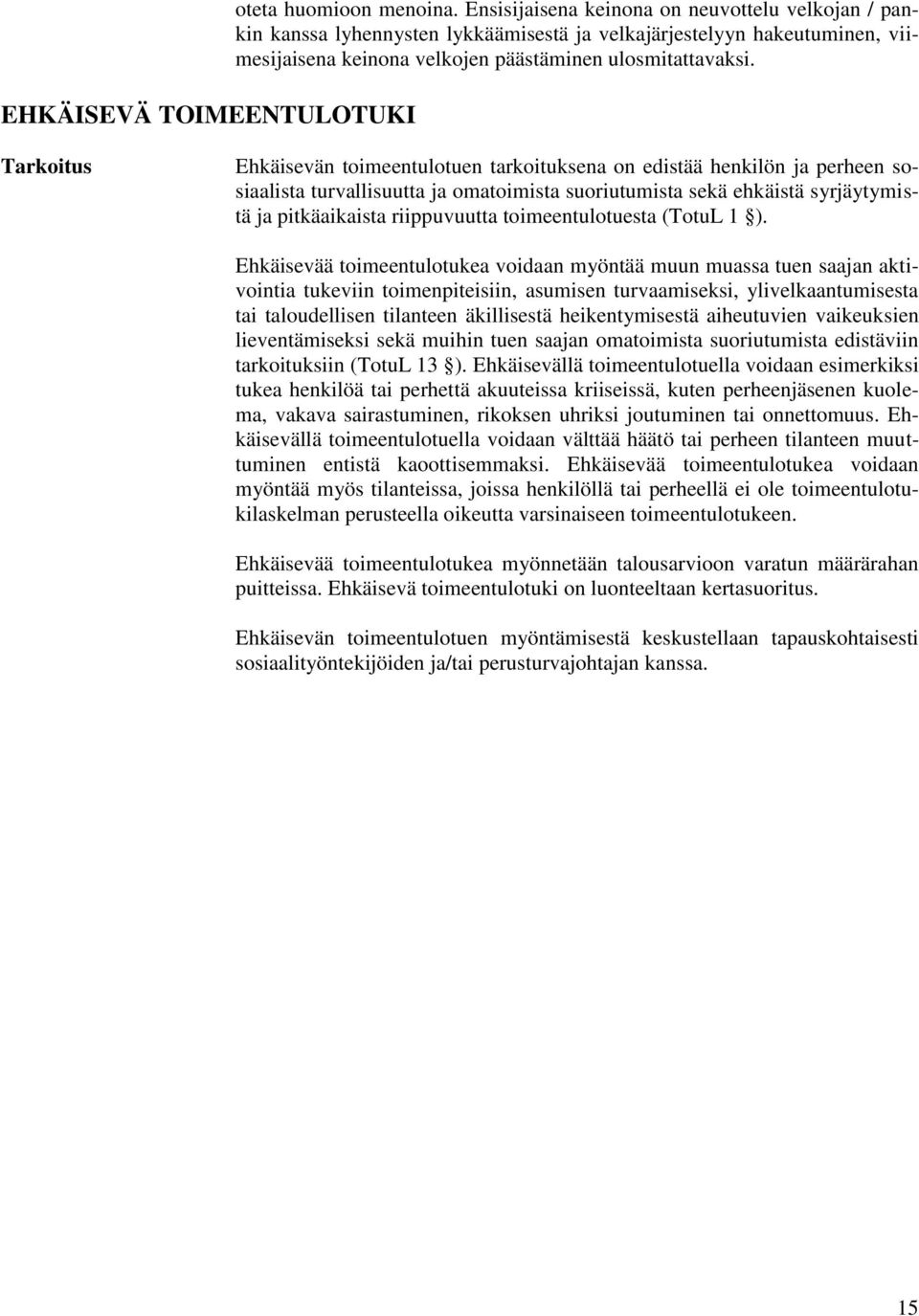 oteta huomioon menoina. Ensisijaisena keinona on neuvottelu velkojan / pankin kanssa lyhennysten lykkäämisestä ja velkajärjestelyyn hakeutuminen, viimesijaisena keinona velkojen päästäminen ulosmitattavaksi.

EHKÄISEVÄ TOIMEENTULOTUKI

Tarkoitus

Ehkäisevän toimeentulotuen tarkoituksena on edistää henkilön ja perheen sosiaalista turvallisuutta ja omatoimista suoriutumista sekä ehkäistä syrjäytymistä ja pitkäaikaista riippuvuutta toimeentulotuesta (TotuL 1 §).

Ehkäisevää toimeentulotukea voidaan myöntää muun muassa tuen saajan aktivointia tukeviin toimenpiteisiin, asumisen turvaamiseksi, ylivelkaantumisesta tai taloudellisen tilanteen äkillisestä heikentymisestä aiheutuvien vaikeuksien lieventämiseksi sekä muihin tuen saajan omatoimista suoriutumista edistäviin tarkoituksiin (TotuL 13 §). Ehkäisevällä toimeentulotuella voidaan esimerkiksi tukea henkilöä tai perhettä akuuteissa kriiseissä, kuten perheenjäsenen kuolema, vakava sairastuminen, rikoksen uhriksi joutuminen tai onnettomuus. Ehkäisevällä toimeentulotuella voidaan välttää häätö tai perheen tilanteen muuttuminen entistä kaoottisemmaksi. Ehkäisevää toimeentulotukea voidaan myöntää myös tilanteissa, joissa henkilöllä tai perheellä ei ole toimeentulotukilaskelman perusteella oikeutta varsinaiseen toimeentulotukeen.

Ehkäisevää toimeentulotukea myönnetään talousarvioon varatun määrärahan puitteissa. Ehkäisevä toimeentulotuki on luonteeltaan kertasuoritus.

Ehkäisevän toimeentulotuen myöntämisestä keskustellaan tapauskohtaisesti sosiaalityöntekijöiden ja/tai perusturvajohtajan kanssa.

15